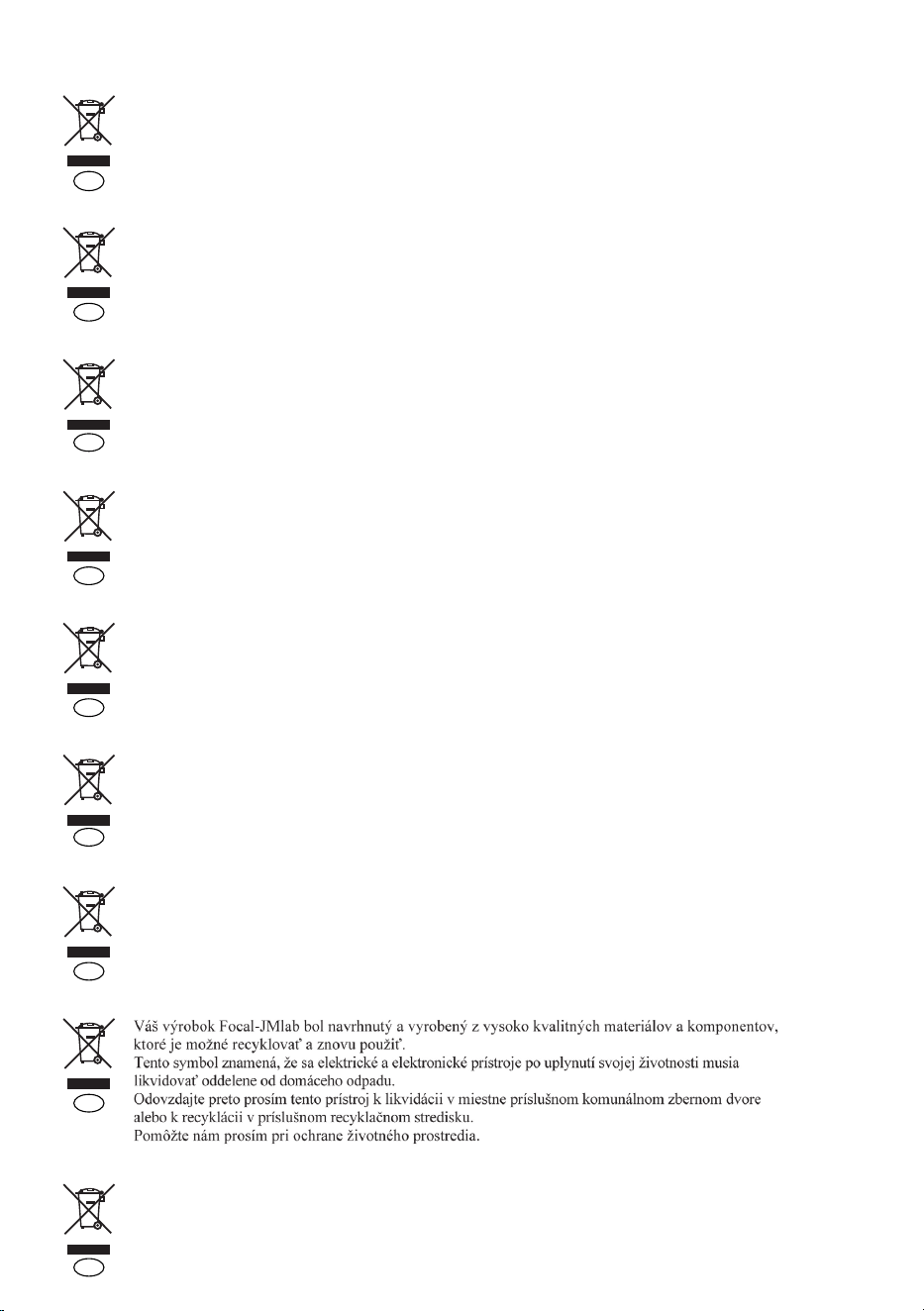 Váš výrobok Focal-JMlab bol navrhnutý a vyrobený z vysoko kvalitných materiálov a komponentov, ktoré je možné recyklovať a znovu použiť.
Tento symbol znamená, že sa elektrické a elektronické prístroje po uplynutí svojej životnosti musia likvidovať oddelene od domáceho odpadu.
Odovzdajte preto prosím tento prístroj k likvidácii v miestne príslušnom komunálnom zbernom dvore alebo k recyklácii v príslušnom recyklačnom stredisku.
Pomôžte nám prosím pri ochrane životného prostredia.